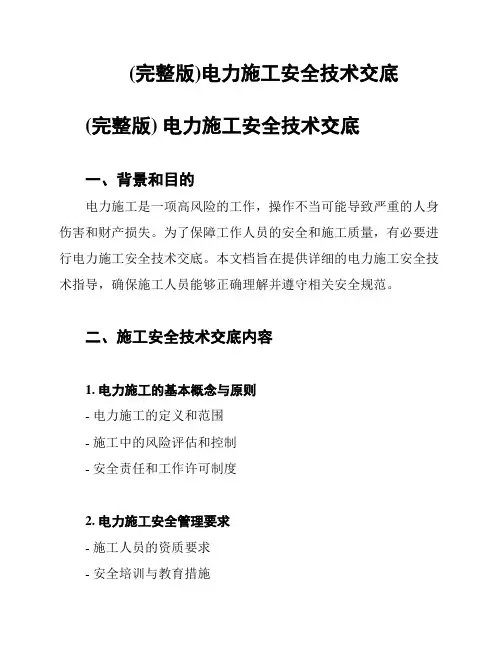 (完整版)电力施工安全技术交底

(完整版) 电力施工安全技术交底

一、背景和目的

电力施工是一项高风险的工作，操作不当可能导致严重的人身伤害和财产损失。为了保障工作人员的安全和施工质量，有必要进行电力施工安全技术交底。本文档旨在提供详细的电力施工安全技术指导，确保施工人员能够正确理解并遵守相关安全规范。

二、施工安全技术交底内容

1. 电力施工的基本概念与原则

- 电力施工的定义和范围

- 施工中的风险评估和控制

- 安全责任和工作许可制度

2. 电力施工安全管理要求

- 施工人员的资质要求

- 安全培训与教育措施